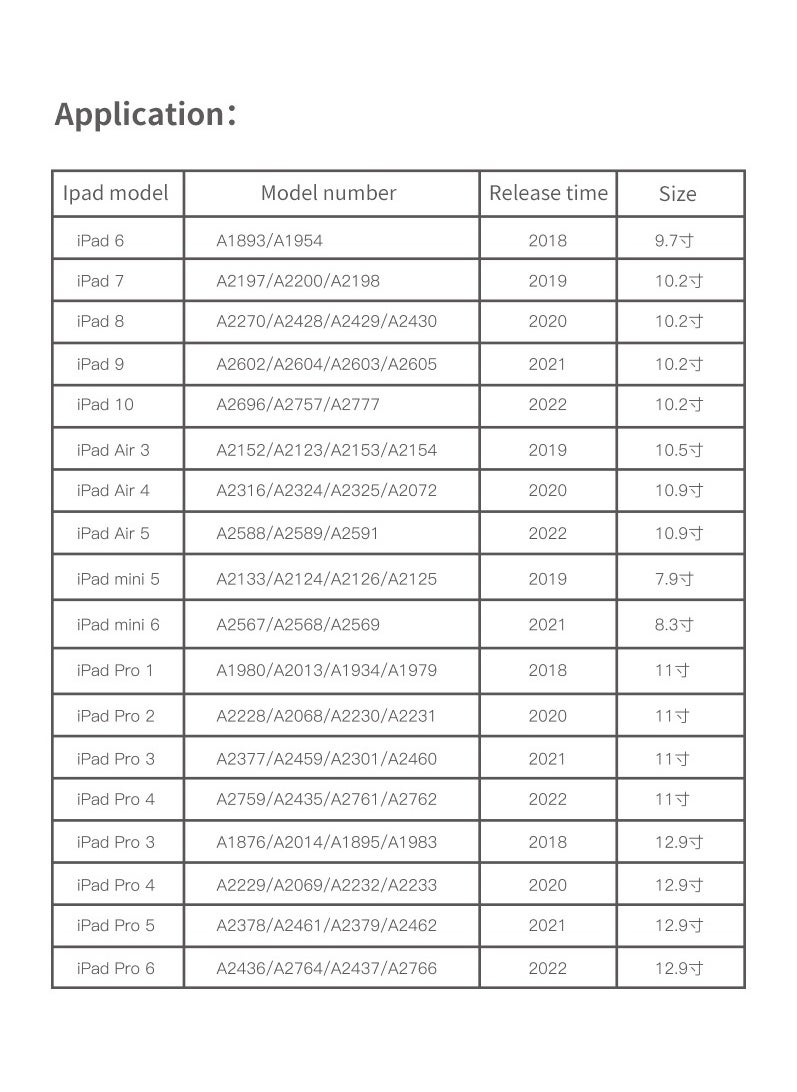 Application:

| Ipad model | Model number | Release time | Size |
|---|---|---|---|
| iPad 6 | A1893/A1954 | 2018 | 9.7寸 |
| iPad 7 | A2197/A2200/A2198 | 2019 | 10.2寸 |
| iPad 8 | A2270/A2428/A2429/A2430 | 2020 | 10.2寸 |
| iPad 9 | A2602/A2604/A2603/A2605 | 2021 | 10.2寸 |
| iPad 10 | A2696/A2757/A2777 | 2022 | 10.2寸 |
| iPad Air 3 | A2152/A2123/A2153/A2154 | 2019 | 10.5寸 |
| iPad Air 4 | A2316/A2324/A2325/A2072 | 2020 | 10.9寸 |
| iPad Air 5 | A2588/A2589/A2591 | 2022 | 10.9寸 |
| iPad mini 5 | A2133/A2124/A2126/A2125 | 2019 | 7.9寸 |
| iPad mini 6 | A2567/A2568/A2569 | 2021 | 8.3寸 |
| iPad Pro 1 | A1980/A2013/A1934/A1979 | 2018 | 11寸 |
| iPad Pro 2 | A2228/A2068/A2230/A2231 | 2020 | 11寸 |
| iPad Pro 3 | A2377/A2459/A2301/A2460 | 2021 | 11寸 |
| iPad Pro 4 | A2759/A2435/A2761/A2762 | 2022 | 11寸 |
| iPad Pro 3 | A1876/A2014/A1895/A1983 | 2018 | 12.9寸 |
| iPad Pro 4 | A2229/A2069/A2232/A2233 | 2020 | 12.9寸 |
| iPad Pro 5 | A2378/A2461/A2379/A2462 | 2021 | 12.9寸 |
| iPad Pro 6 | A2436/A2764/A2437/A2766 | 2022 | 12.9寸 |